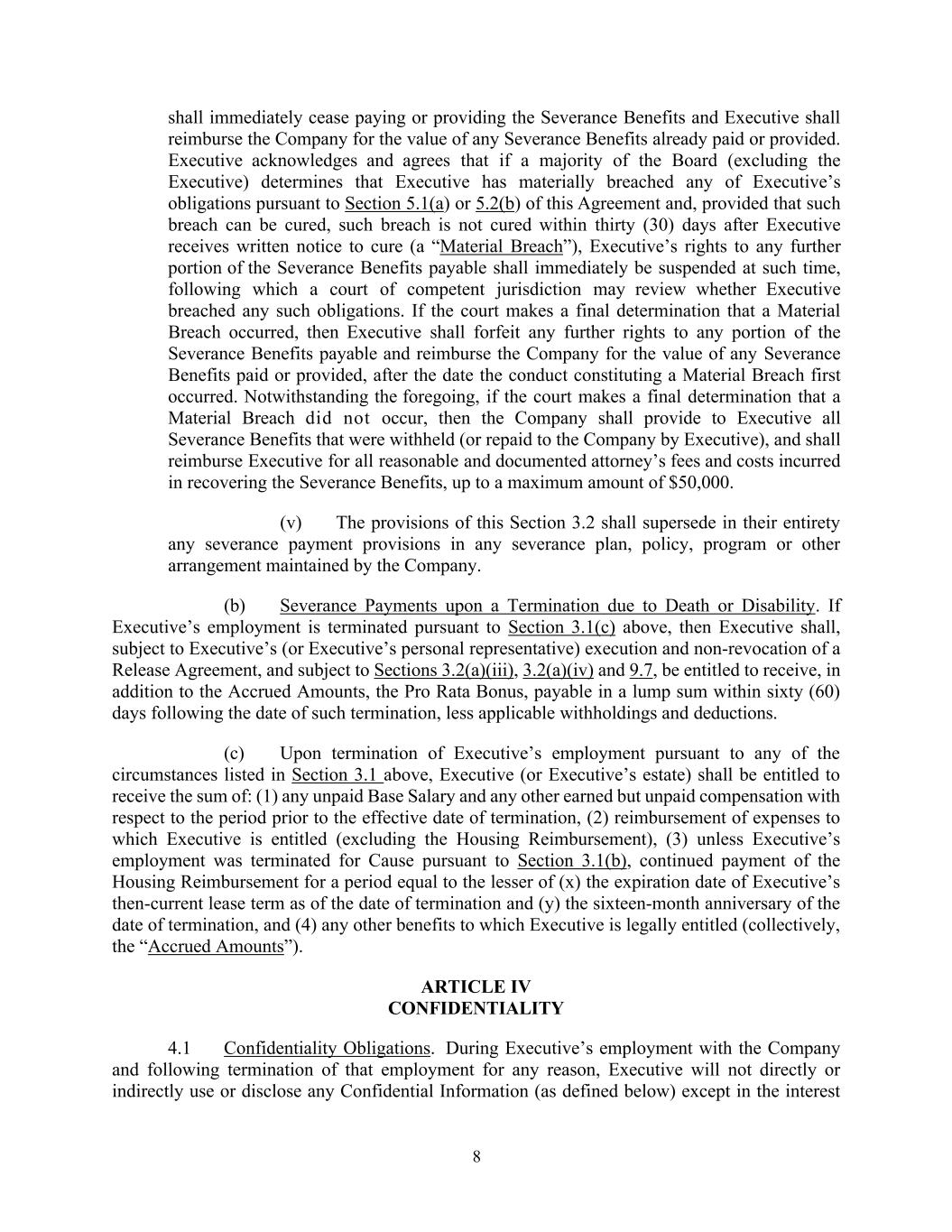 shall immediately cease paying or providing the Severance Benefits and Executive shall reimburse the Company for the value of any Severance Benefits already paid or provided. Executive acknowledges and agrees that if a majority of the Board (excluding the Executive) determines that Executive has materially breached any of Executive's obligations pursuant to Section 5.1(a) or 5.2(b) of this Agreement and, provided that such breach can be cured, such breach is not cured within thirty (30) days after Executive receives written notice to cure (a "Material Breach"), Executive's rights to any further portion of the Severance Benefits payable shall immediately be suspended at such time, following which a court of competent jurisdiction may review whether Executive breached any such obligations. If the court makes a final determination that a Material Breach occurred, then Executive shall forfeit any further rights to any portion of the Severance Benefits payable and reimburse the Company for the value of any Severance Benefits paid or provided, after the date the conduct constituting a Material Breach first occurred. Notwithstanding the foregoing, if the court makes a final determination that a Material Breach did not occur, then the Company shall provide to Executive all Severance Benefits that were withheld (or repaid to the Company by Executive), and shall reimburse Executive for all reasonable and documented attorney's fees and costs incurred in recovering the Severance Benefits, up to a maximum amount of $50,000.

(v) The provisions of this Section 3.2 shall supersede in their entirety any severance payment provisions in any severance plan, policy, program or other arrangement maintained by the Company.

(b) Severance Payments upon a Termination due to Death or Disability. If Executive's employment is terminated pursuant to Section 3.1(c) above, then Executive shall, subject to Executive's (or Executive's personal representative) execution and non-revocation of a Release Agreement, and subject to Sections 3.2(a)(iii), 3.2(a)(iv) and 9.7, be entitled to receive, in addition to the Accrued Amounts, the Pro Rata Bonus, payable in a lump sum within sixty (60) days following the date of such termination, less applicable withholdings and deductions.

(c) Upon termination of Executive's employment pursuant to any of the circumstances listed in Section 3.1 above, Executive (or Executive's estate) shall be entitled to receive the sum of: (1) any unpaid Base Salary and any other earned but unpaid compensation with respect to the period prior to the effective date of termination, (2) reimbursement of expenses to which Executive is entitled (excluding the Housing Reimbursement), (3) unless Executive's employment was terminated for Cause pursuant to Section 3.1(b), continued payment of the Housing Reimbursement for a period equal to the lesser of (x) the expiration date of Executive's then-current lease term as of the date of termination and (y) the sixteen-month anniversary of the date of termination, and (4) any other benefits to which Executive is legally entitled (collectively, the "Accrued Amounts").

ARTICLE IV
CONFIDENTIALITY

4.1 Confidentiality Obligations. During Executive's employment with the Company and following termination of that employment for any reason, Executive will not directly or indirectly use or disclose any Confidential Information (as defined below) except in the interest

8